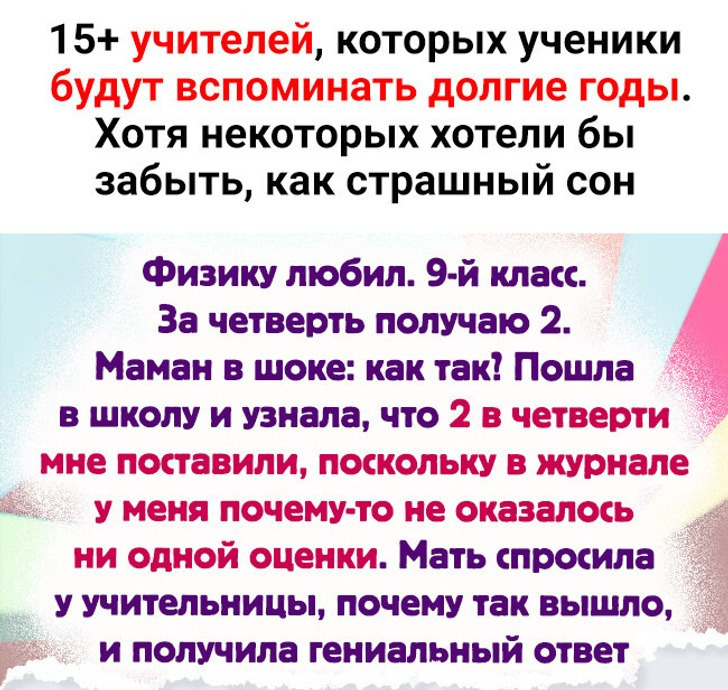 15+ учителей, которых ученики будут вспоминать долгие годы. Хотя некоторых хотели бы забыть, как страшный сон

Физику любил. 9-й класс. За четверть получаю 2. Маман в шоке: как так? Пошла в школу и узнала, что 2 в четверти мне поставили, поскольку в журнале у меня почему-то не оказалось ни одной оценки. Мать спросила у учительницы, почему так вышло, и получила гениальный ответ